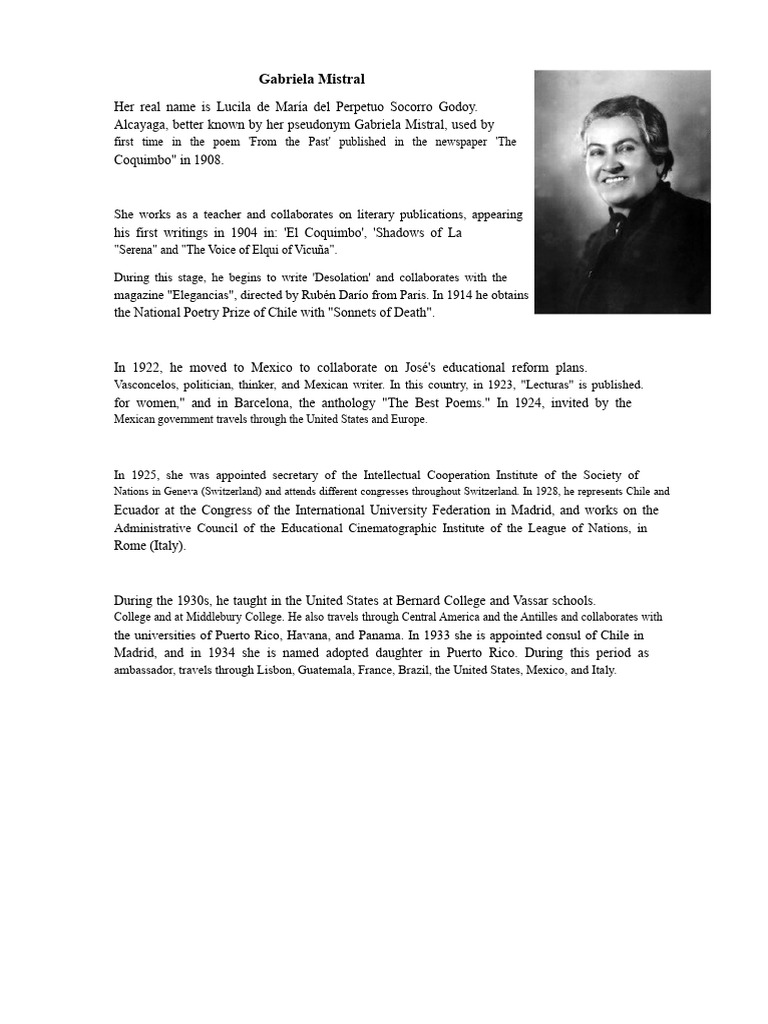 Gabriela Mistral

Her real name is Lucila de María del Perpetuo Socorro Godoy. Alcayaga, better known by her pseudonym Gabriela Mistral, used by first time in the poem 'From the Past' published in the newspaper 'The Coquimbo" in 1908.

She works as a teacher and collaborates on literary publications, appearing his first writings in 1904 in: 'El Coquimbo', 'Shadows of La "Serena" and "The Voice of Elqui of Vicuña".

During this stage, he begins to write 'Desolation' and collaborates with the magazine "Elegancias", directed by Rubén Darío from Paris. In 1914 he obtains the National Poetry Prize of Chile with "Sonnets of Death".

In 1922, he moved to Mexico to collaborate on José's educational reform plans. Vasconcelos, politician, thinker, and Mexican writer. In this country, in 1923, "Lecturas" is published. for women," and in Barcelona, the anthology "The Best Poems." In 1924, invited by the Mexican government travels through the United States and Europe.

In 1925, she was appointed secretary of the Intellectual Cooperation Institute of the Society of Nations in Geneva (Switzerland) and attends different congresses throughout Switzerland. In 1928, he represents Chile and Ecuador at the Congress of the International University Federation in Madrid, and works on the Administrative Council of the Educational Cinematographic Institute of the League of Nations, in Rome (Italy).

During the 1930s, he taught in the United States at Bernard College and Vassar schools. College and at Middlebury College. He also travels through Central America and the Antilles and collaborates with the universities of Puerto Rico, Havana, and Panama. In 1933 she is appointed consul of Chile in Madrid, and in 1934 she is named adopted daughter in Puerto Rico. During this period as ambassador, travels through Lisbon, Guatemala, France, Brazil, the United States, Mexico, and Italy.